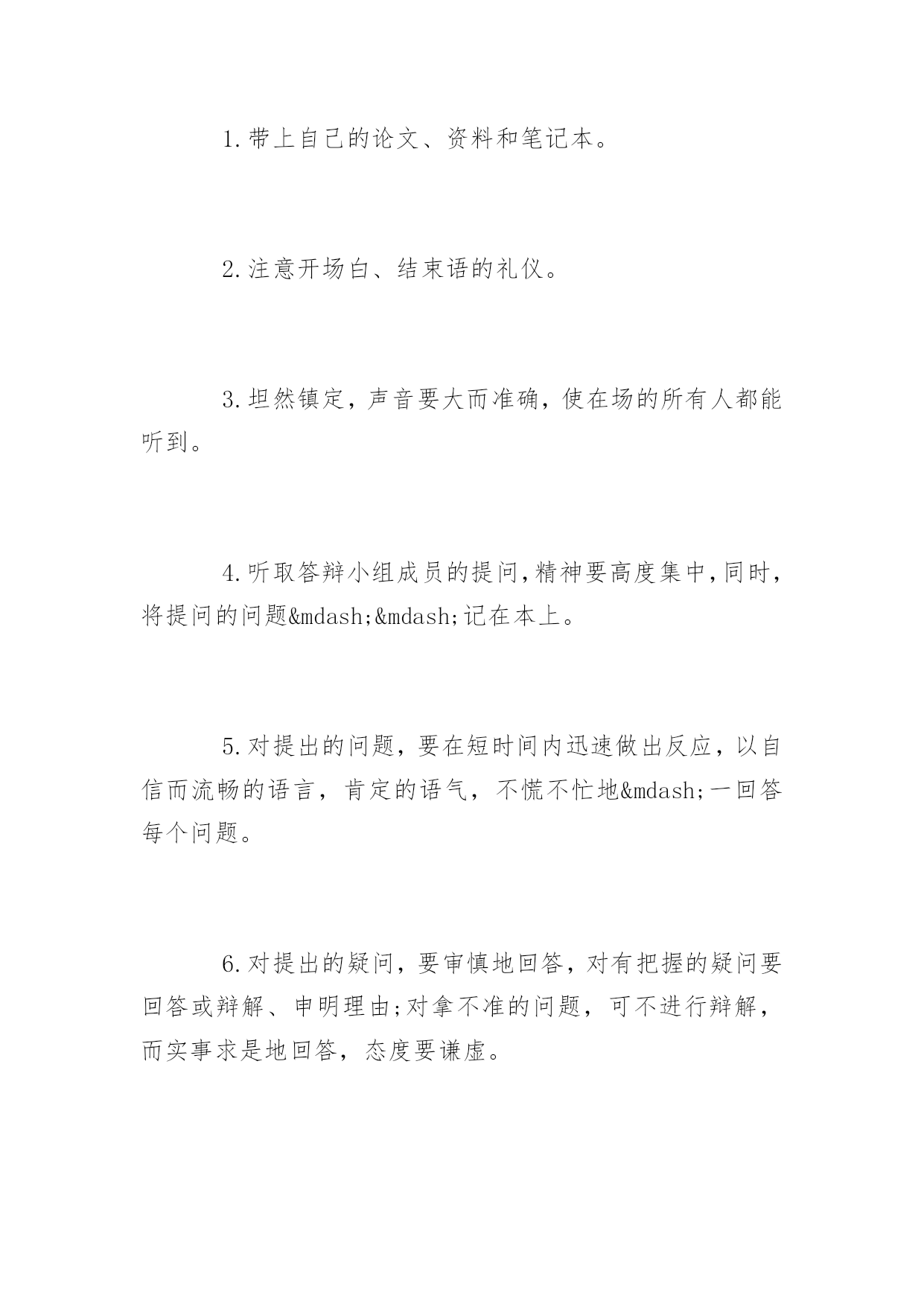 1.带上自己的论文、资料和笔记本。

2.注意开场白、结束语的礼仪。

3.坦然镇定，声音要大而准确，使在场的所有人都能听到。

4.听取答辩小组成员的提问,精神要高度集中,同时，将提问的问题&mdash;&mdash;记在本上。

5.对提出的问题，要在短时间内迅速做出反应，以自信而流畅的语言，肯定的语气，不慌不忙地&mdash;一回答每个问题。

6.对提出的疑问，要审慎地回答，对有把握的疑问要回答或辩解、申明理由;对拿不准的问题，可不进行辩解，而实事求是地回答，态度要谦虚。